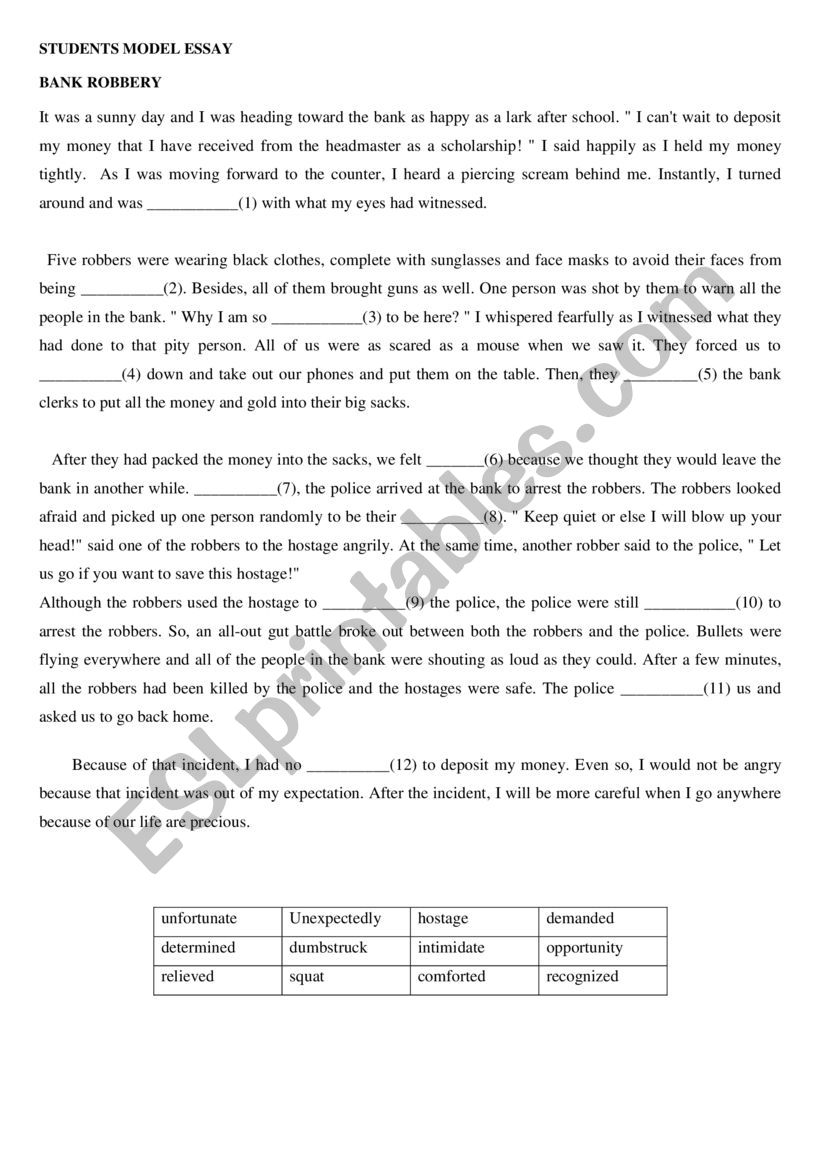 STUDENTS MODEL ESSAY

BANK ROBBERY

It was a sunny day and I was heading toward the bank as happy as a lark after school. " I can't wait to deposit my money that I have received from the headmaster as a scholarship! " I said happily as I held my money tightly. As I was moving forward to the counter, I heard a piercing scream behind me. Instantly, I turned around and was ____(1) with what my eyes had witnessed.

Five robbers were wearing black clothes, complete with sunglasses and face masks to avoid their faces from being ____(2). Besides, all of them brought guns as well. One person was shot by them to warn all the people in the bank. " Why I am so ____(3) to be here? " I whispered fearfully as I witnessed what they had done to that pity person. All of us were as scared as a mouse when we saw it. They forced us to ____(4) down and take out our phones and put them on the table. Then, they ____(5) the bank clerks to put all the money and gold into their big sacks.

After they had packed the money into the sacks, we felt ____(6) because we thought they would leave the bank in another while. ____(7), the police arrived at the bank to arrest the robbers. The robbers looked afraid and picked up one person randomly to be their ____(8). " Keep quiet or else I will blow up your head!" said one of the robbers to the hostage angrily. At the same time, another robber said to the police, " Let us go if you want to save this hostage!"

Although the robbers used the hostage to ____(9) the police, the police were still ____(10) to arrest the robbers. So, an all-out gut battle broke out between both the robbers and the police. Bullets were flying everywhere and all of the people in the bank were shouting as loud as they could. After a few minutes, all the robbers had been killed by the police and the hostages were safe. The police ____(11) us and asked us to go back home.

Because of that incident, I had no ____(12) to deposit my money. Even so, I would not be angry because that incident was out of my expectation. After the incident, I will be more careful when I go anywhere because of our life are precious.

| unfortunate | Unexpectedly | hostage | demanded |
|---|---|---|---|
| determined | dumbstruck | intimidate | opportunity |
| relieved | squat | comforted | recognized |

ESLprintables.com